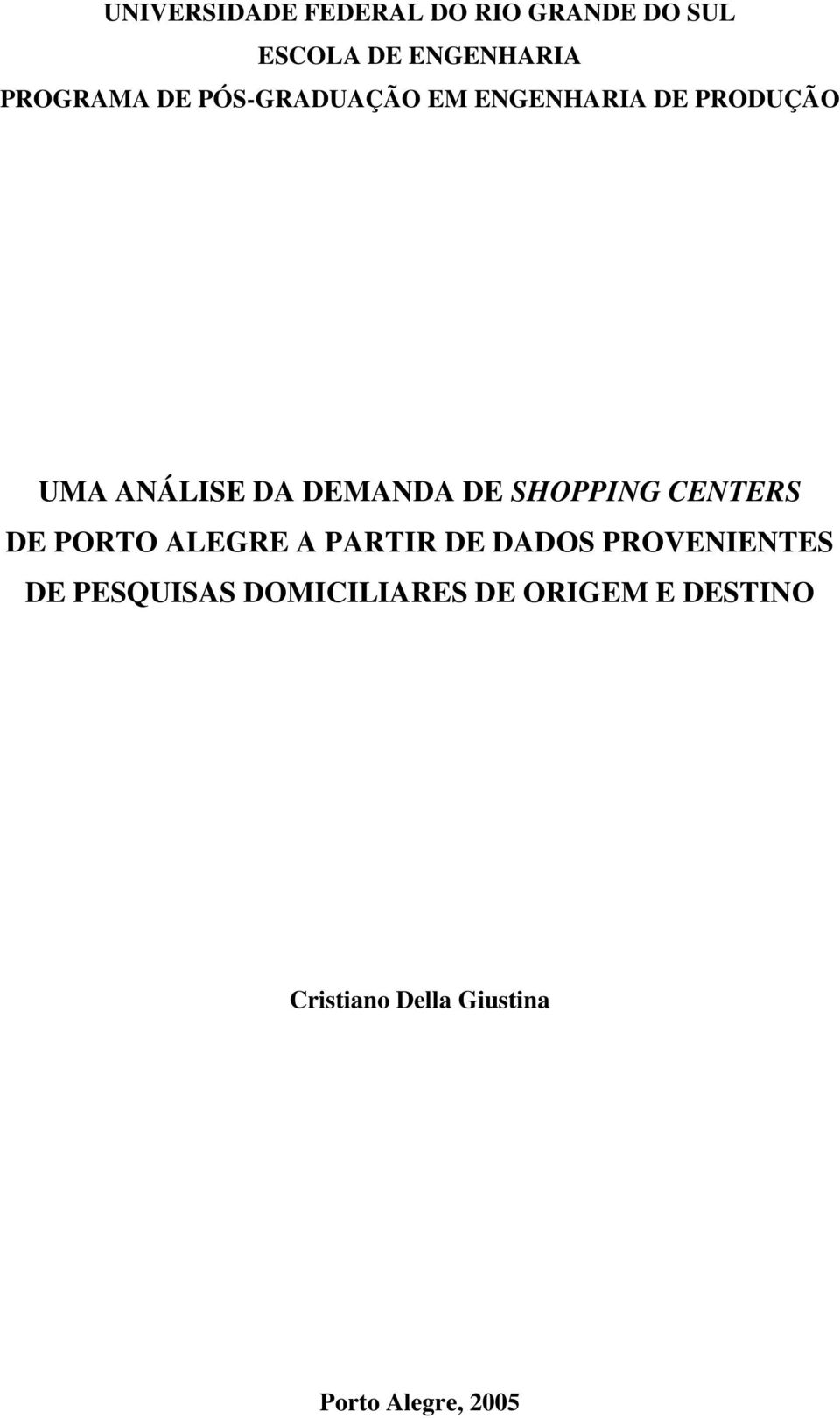 UNIVERSIDADE FEDERAL DO RIO GRANDE DO SUL
ESCOLA DE ENGENHARIA
PROGRAMA DE PÓS-GRADUAÇÃO EM ENGENHARIA DE PRODUÇÃO

UMA ANÁLISE DA DEMANDA DE SHOPPING CENTERS DE PORTO ALEGRE A PARTIR DE DADOS PROVENIENTES DE PESQUISAS DOMICILIARES DE ORIGEM E DESTINO

Cristiano Della Giustina

Porto Alegre, 2005